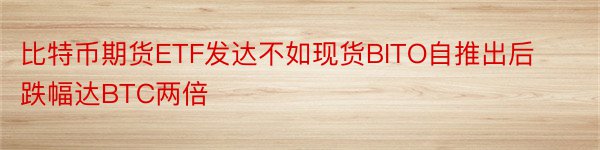 比特币期货ETF发达不如现货BITO自推出后跌幅达BTC两倍